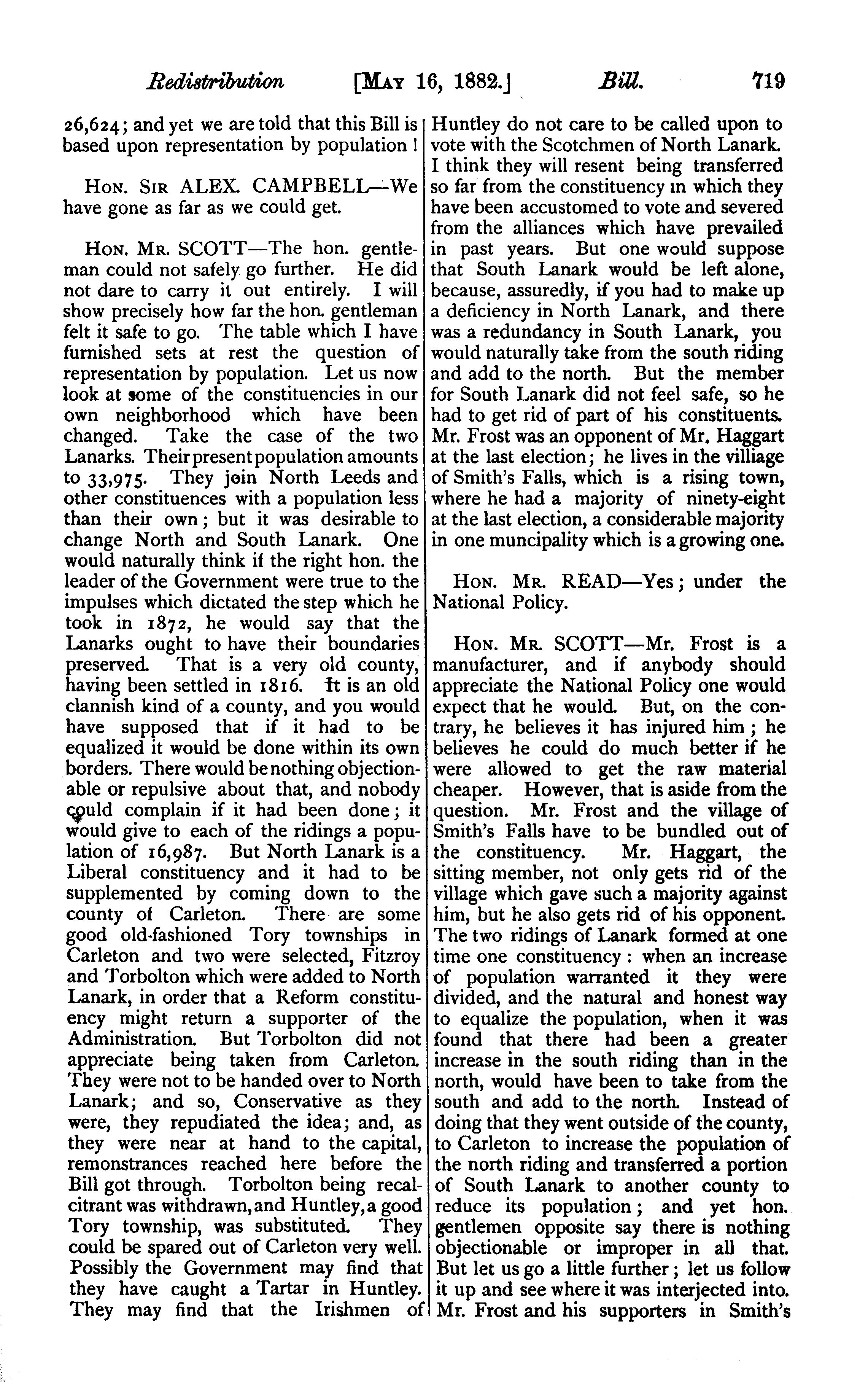 Redistribution [MAY 16, 1882.] Bill. 719

26,624; and yet we are told that this Bill is based upon representation by population!

HON. SIR ALEX. CAMPBELL—We have gone as far as we could get.

HON. MR. SCOTT—The hon. gentleman could not safely go further. He did not dare to carry it out entirely. I will show precisely how far the hon. gentleman felt it safe to go. The table which I have furnished sets at rest the question of representation by population. Let us now look at some of the constituencies in our own neighborhood which have been changed. Take the case of the two Lanarks. Their present population amounts to 33,975. They join North Leeds and other constituences with a population less than their own; but it was desirable to change North and South Lanark. One would naturally think if the right hon. the leader of the Government were true to the impulses which dictated the step which he took in 1872, he would say that the Lanarks ought to have their boundaries preserved. That is a very old county, having been settled in 1816. It is an old clannish kind of a county, and you would have supposed that if it had to be equalized it would be done within its own borders. There would be nothing objectionable or repulsive about that, and nobody could complain if it had been done; it would give to each of the ridings a population of 16,987. But North Lanark is a Liberal constituency and it had to be supplemented by coming down to the county of Carleton. There are some good old-fashioned Tory townships in Carleton and two were selected, Fitzroy and Torbolton which were added to North Lanark, in order that a Reform constituency might return a supporter of the Administration. But Torbolton did not appreciate being taken from Carleton. They were not to be handed over to North Lanark; and so, Conservative as they were, they repudiated the idea; and, as they were near at hand to the capital, remonstrances reached here before the Bill got through. Torbolton being recalcitrant was withdrawn, and Huntley, a good Tory township, was substituted. They could be spared out of Carleton very well. Possibly the Government may find that they have caught a Tartar in Huntley. They may find that the Irishmen of Huntley do not care to be called upon to vote with the Scotchmen of North Lanark. I think they will resent being transferred so far from the constituency in which they have been accustomed to vote and severed from the alliances which have prevailed in past years. But one would suppose that South Lanark would be left alone, because, assuredly, if you had to make up a deficiency in North Lanark, and there was a redundancy in South Lanark, you would naturally take from the south riding and add to the north. But the member for South Lanark did not feel safe, so he had to get rid of part of his constituents. Mr. Frost was an opponent of Mr. Haggart at the last election; he lives in the villiage of Smith's Falls, which is a rising town, where he had a majority of ninety-eight at the last election, a considerable majority in one muncipality which is a growing one.

HON. MR. READ—Yes; under the National Policy.

HON. MR. SCOTT—Mr. Frost is a manufacturer, and if anybody should appreciate the National Policy one would expect that he would. But, on the contrary, he believes it has injured him; he believes he could do much better if he were allowed to get the raw material cheaper. However, that is aside from the question. Mr. Frost and the village of Smith's Falls have to be bundled out of the constituency. Mr. Haggart, the sitting member, not only gets rid of the village which gave such a majority against him, but he also gets rid of his opponent. The two ridings of Lanark formed at one time one constituency: when an increase of population warranted it they were divided, and the natural and honest way to equalize the population, when it was found that there had been a greater increase in the south riding than in the north, would have been to take from the south and add to the north. Instead of doing that they went outside of the county, to Carleton to increase the population of the north riding and transferred a portion of South Lanark to another county to reduce its population; and yet hon. gentlemen opposite say there is nothing objectionable or improper in all that. But let us go a little further; let us follow it up and see where it was interjected into. Mr. Frost and his supporters in Smith's